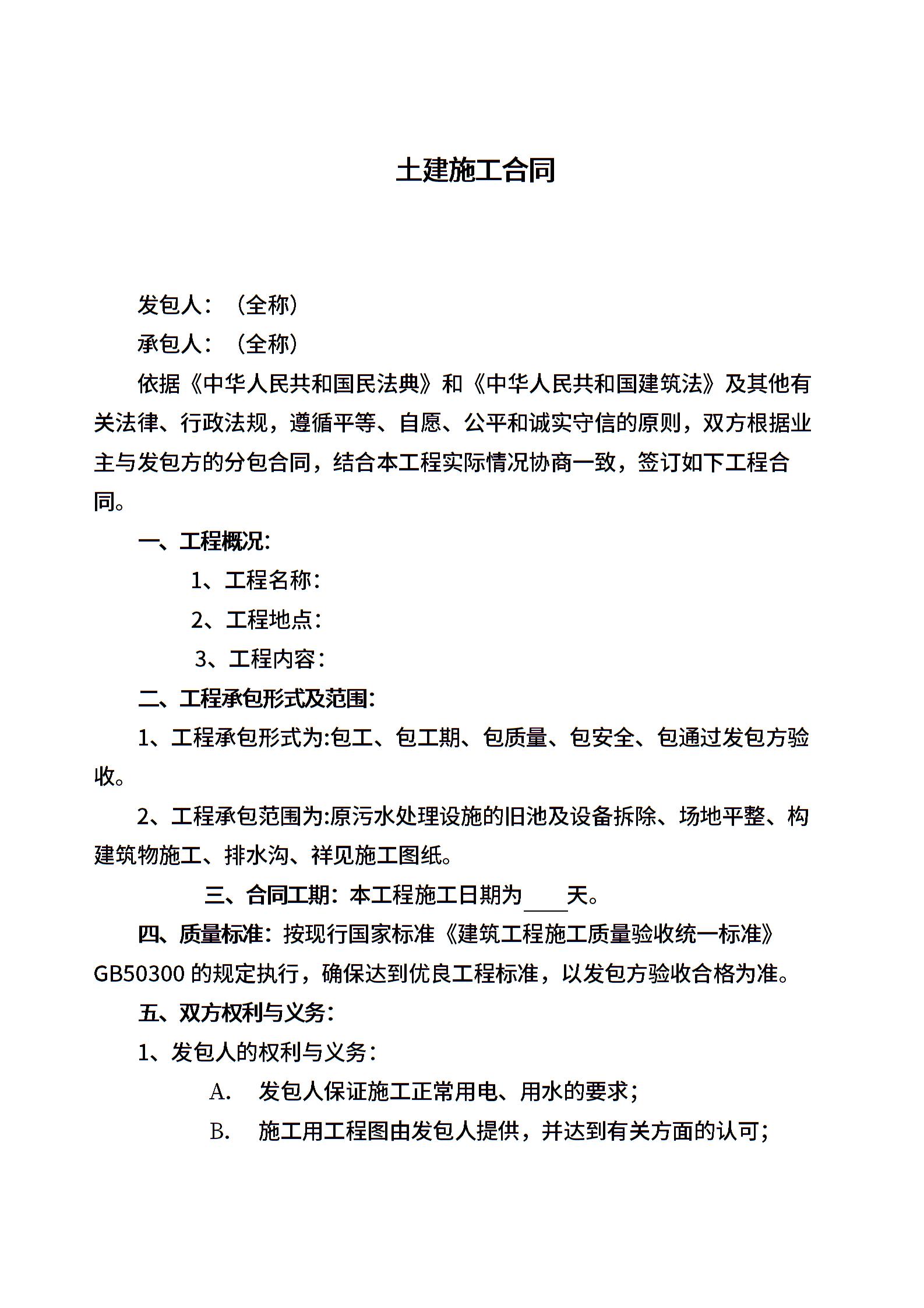 土建施工合同

发包人：（全称）

承包人：（全称）

依据《中华人民共和国民法典》和《中华人民共和国建筑法》及其他有关法律、行政法规，遵循平等、自愿、公平和诚实守信的原则，双方根据业主与发包方的分包合同，结合本工程实际情况协商一致，签订如下工程合同。

一、工程概况:

1、工程名称：

2、工程地点：

3、工程内容：

二、工程承包形式及范围:

1、工程承包形式为:包工、包工期、包质量、包安全、包通过发包方验收。

2、工程承包范围为:原污水处理设施的旧池及设备拆除、场地平整、构建筑物施工、排水沟、祥见施工图纸。

三、合同工期：本工程施工日期为____天。

四、质量标准：按现行国家标准《建筑工程施工质量验收统一标准》GB50300 的规定执行，确保达到优良工程标准，以发包方验收合格为准。

五、双方权利与义务:

1、发包人的权利与义务：

A. 发包人保证施工正常用电、用水的要求；

B. 施工用工程图由发包人提供，并达到有关方面的认可；